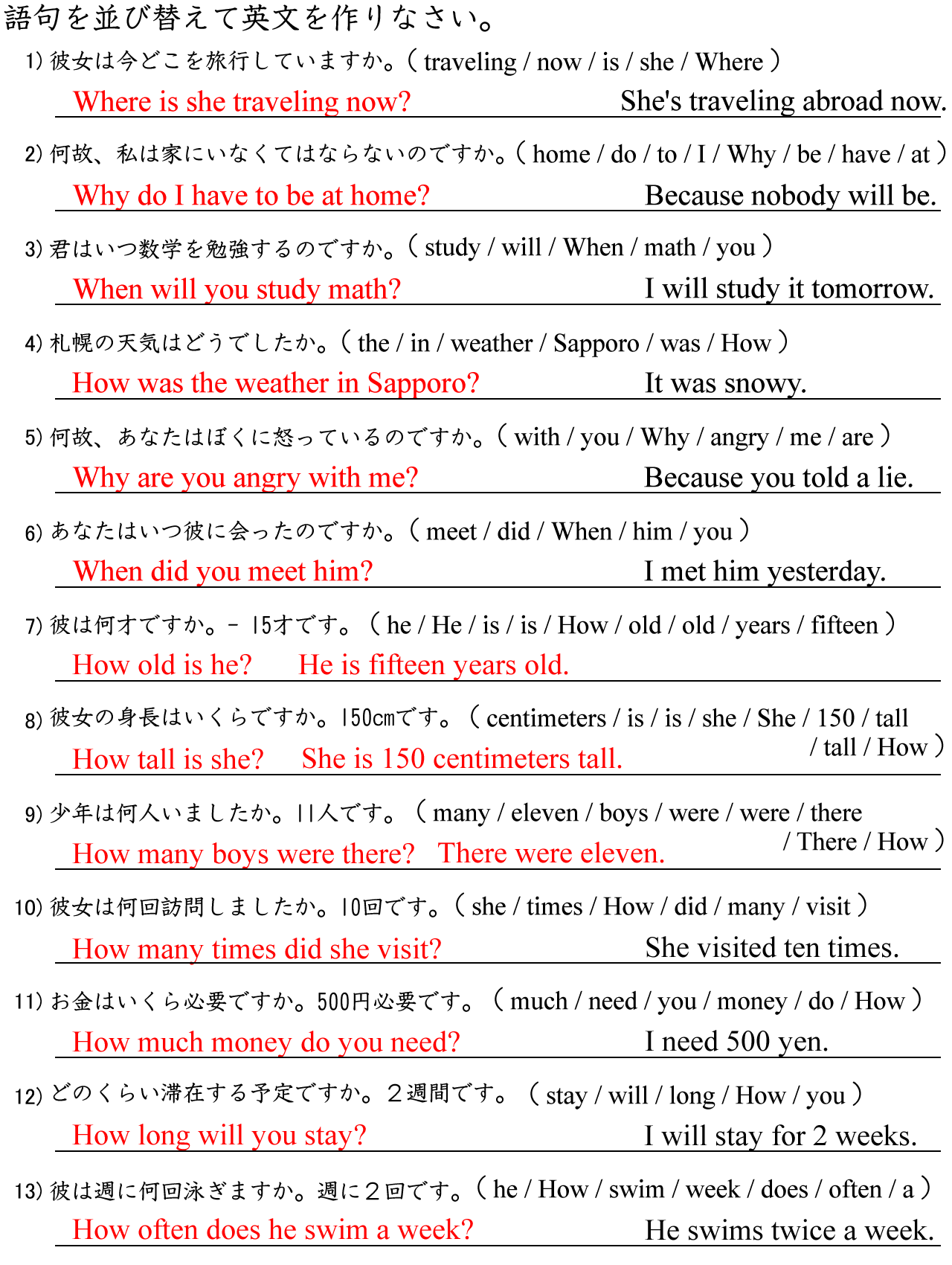 語句を並び替えて英文を作りなさい。

1) 彼女は今どこを旅行していますか。( traveling / now / is / she / Where )
Where is she traveling now? She's traveling abroad now.

2) 何故、私は家にいなくてはならないのですか。( home / do / to / I / Why / be / have / at )
Why do I have to be at home? Because nobody will be.

3) 君はいつ数学を勉強するのですか。( study / will / When / math / you )
When will you study math? I will study it tomorrow.

4) 札幌の天気はどうでしたか。( the / in / weather / Sapporo / was / How )
How was the weather in Sapporo? It was snowy.

5) 何故、あなたはぼくに怒っているのですか。( with / you / Why / angry / me / are )
Why are you angry with me? Because you told a lie.

6) あなたはいつ彼に会ったのですか。( meet / did / When / him / you )
When did you meet him? I met him yesterday.

7) 彼は何才ですか。- 15才です。( he / He / is / is / How / old / old / years / fifteen )
How old is he? He is fifteen years old.

8) 彼女の身長はいくらですか。150cmです。( centimeters / is / is / she / She / 150 / tall / tall / How )
How tall is she? She is 150 centimeters tall.

9) 少年は何人いましたか。11人です。( many / eleven / boys / were / were / there / There / How )
How many boys were there? There were eleven.

10) 彼女は何回訪問しましたか。10回です。( she / times / How / did / many / visit )
How many times did she visit? She visited ten times.

11) お金はいくら必要ですか。500円必要です。( much / need / you / money / do / How )
How much money do you need? I need 500 yen.

12) どのくらい滞在する予定ですか。2週間です。( stay / will / long / How / you )
How long will you stay? I will stay for 2 weeks.

13) 彼は週に何回泳ぎますか。週に2回です。( he / How / swim / week / does / often / a )
How often does he swim a week? He swims twice a week.